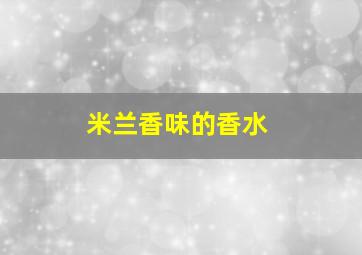 米兰香味的香水